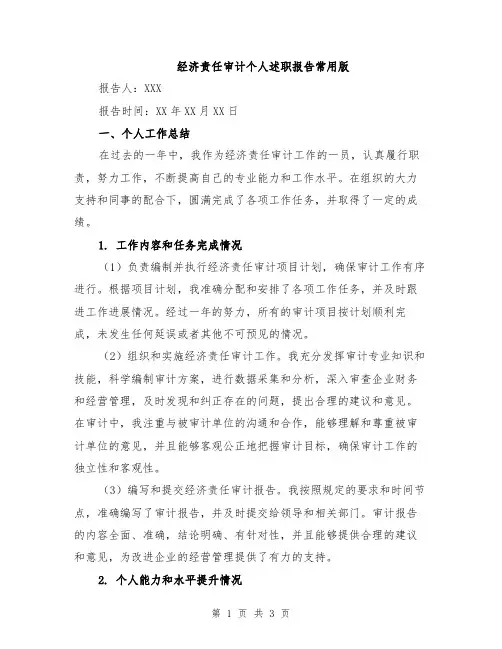 经济责任审计个人述职报告常用版

报告人：XXX

报告时间：XX 年 XX 月 XX 日

一、个人工作总结

在过去的一年中，我作为经济责任审计工作的一员，认真履行职责，努力工作，不断提高自己的专业能力和工作水平。在组织的大力支持和同事的配合下，圆满完成了各项工作任务，并取得了一定的成绩。

1. 工作内容和任务完成情况

（1）负责编制并执行经济责任审计项目计划，确保审计工作有序进行。根据项目计划，我准确分配和安排了各项工作任务，并及时跟进工作进展情况。经过一年的努力，所有的审计项目按计划顺利完成，未发生任何延误或者其他不可预见的情况。

（2）组织和实施经济责任审计工作。我充分发挥审计专业知识和技能，科学编制审计方案，进行数据采集和分析，深入审查企业财务和经营管理，及时发现和纠正存在的问题，提出合理的建议和意见。在审计中，我注重与被审计单位的沟通和合作，能够理解和尊重被审计单位的意见，并且能够客观公正地把握审计目标，确保审计工作的独立性和客观性。

（3）编写和提交经济责任审计报告。我按照规定的要求和时间节点，准确编写了审计报告，并及时提交给领导和相关部门。审计报告的内容全面、准确，结论明确、有针对性，并且能够提供合理的建议和意见，为改进企业的经营管理提供了有力的支持。

2. 个人能力和水平提升情况

第 1 页 共 3 页